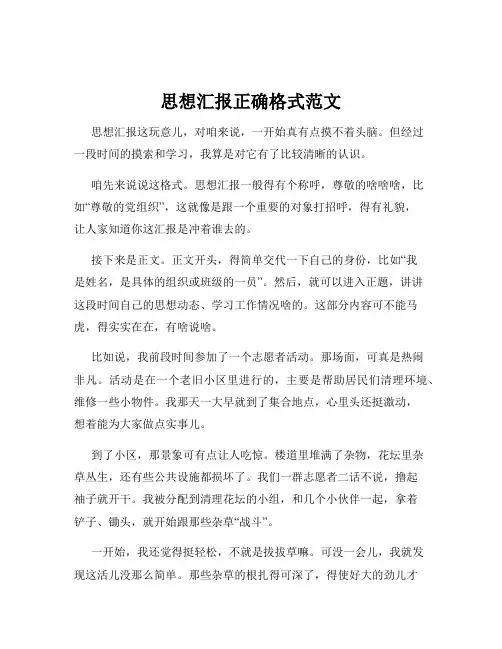 思想汇报正确格式范文

思想汇报这玩意儿，对咱来说，一开始真有点摸不着头脑。但经过一段时间的摸索和学习，我算是对它有了比较清晰的认识。

咱先来说说这格式。思想汇报一般得有个称呼，尊敬的啥啥啥，比如“尊敬的党组织”，这就像是跟一个重要的对象打招呼，得有礼貌，让人家知道你这汇报是冲着谁去的。

接下来是正文。正文开头，得简单交代一下自己的身份，比如“我是姓名，是具体的组织或班级的一员”。然后，就可以进入正题，讲讲这段时间自己的思想动态、学习工作情况啥的。这部分内容可不能马虎，得实实在在，有啥说啥。

比如说，我前段时间参加了一个志愿者活动。那场面，可真是热闹非凡。活动是在一个老旧小区里进行的，主要是帮助居民们清理环境、维修一些小物件。我那天一大早就到了集合地点，心里头还挺激动，想着能为大家做点实事儿。

到了小区，那景象可有点让人吃惊。楼道里堆满了杂物，花坛里杂草丛生，还有些公共设施都损坏了。我们一群志愿者二话不说，撸起袖子就开干。我被分配到清理花坛的小组，和几个小伙伴一起，拿着铲子、锄头，就开始跟那些杂草“战斗”。

一开始，我还觉得挺轻松，不就是拔拔草嘛。可没一会儿，我就发现这活儿没那么简单。那些杂草的根扎得可深了，得使好大的劲儿才